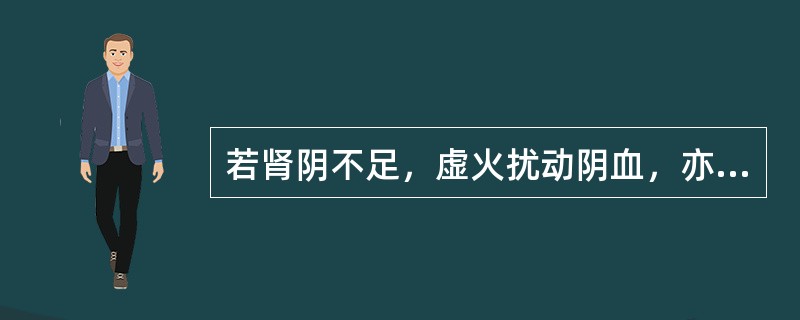 若肾阴不足，虚火扰动阴血，亦...